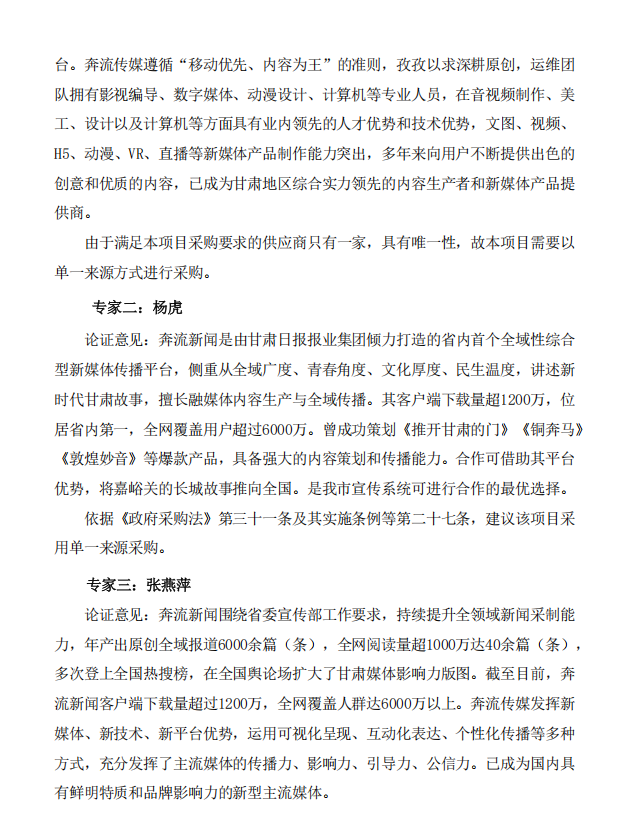 台。奔流传媒遵循“移动优先、内容为王”的准则，孜孜以求深耕原创，运维团队拥有影视编导、数字媒体、动漫设计、计算机等专业人员，在音视频制作、美工、设计以及计算机等方面具有业内领先的人才优势和技术优势，文图、视频、H5、动漫、VR、直播等新媒体产品制作能力突出，多年来向用户不断提供出色的创意和优质的内容，已成为甘肃地区综合实力领先的内容生产者和新媒体产品提供商。

由于满足本项目采购要求的供应商只有一家，具有唯一性，故本项目需要以单一来源方式进行采购。

专家二：杨虎

论证意见：奔流新闻是由甘肃日报报业集团倾力打造的省内首个全域性综合型新媒体传播平台，侧重从全域广度、青春角度、文化厚度、民生温度，讲述新时代甘肃故事，擅长融媒体内容生产与全域传播。其客户端下载量超1200万，位居省内第一，全网覆盖用户超过6000万。曾成功策划《推开甘肃的门》《铜奔马》《敦煌妙音》等爆款产品，具备强大的内容策划和传播能力。合作可借助其平台优势，将嘉峪关的长城故事推向全国。是我市宣传系统可进行合作的最优选择。

依据《政府采购法》第三十一条及其实施条例等第二十七条，建议该项目采用单一来源采购。

专家三：张燕萍

论证意见：奔流新闻围绕省委宣传部工作要求，持续提升全领域新闻采制能力，年产出原创全域报道6000余篇（条），全网阅读量超1000万达40余篇（条），多次登上全国热搜榜，在全国舆论场扩大了甘肃媒体影响力版图。截至目前，奔流新闻客户端下载量超过1200万，全网覆盖人群达6000万以上。奔流传媒发挥新媒体、新技术、新平台优势，运用可视化呈现、互动化表达、个性化传播等多种方式，充分发挥了主流媒体的传播力、影响力、引导力、公信力。已成为国内具有鲜明特质和品牌影响力的新型主流媒体。